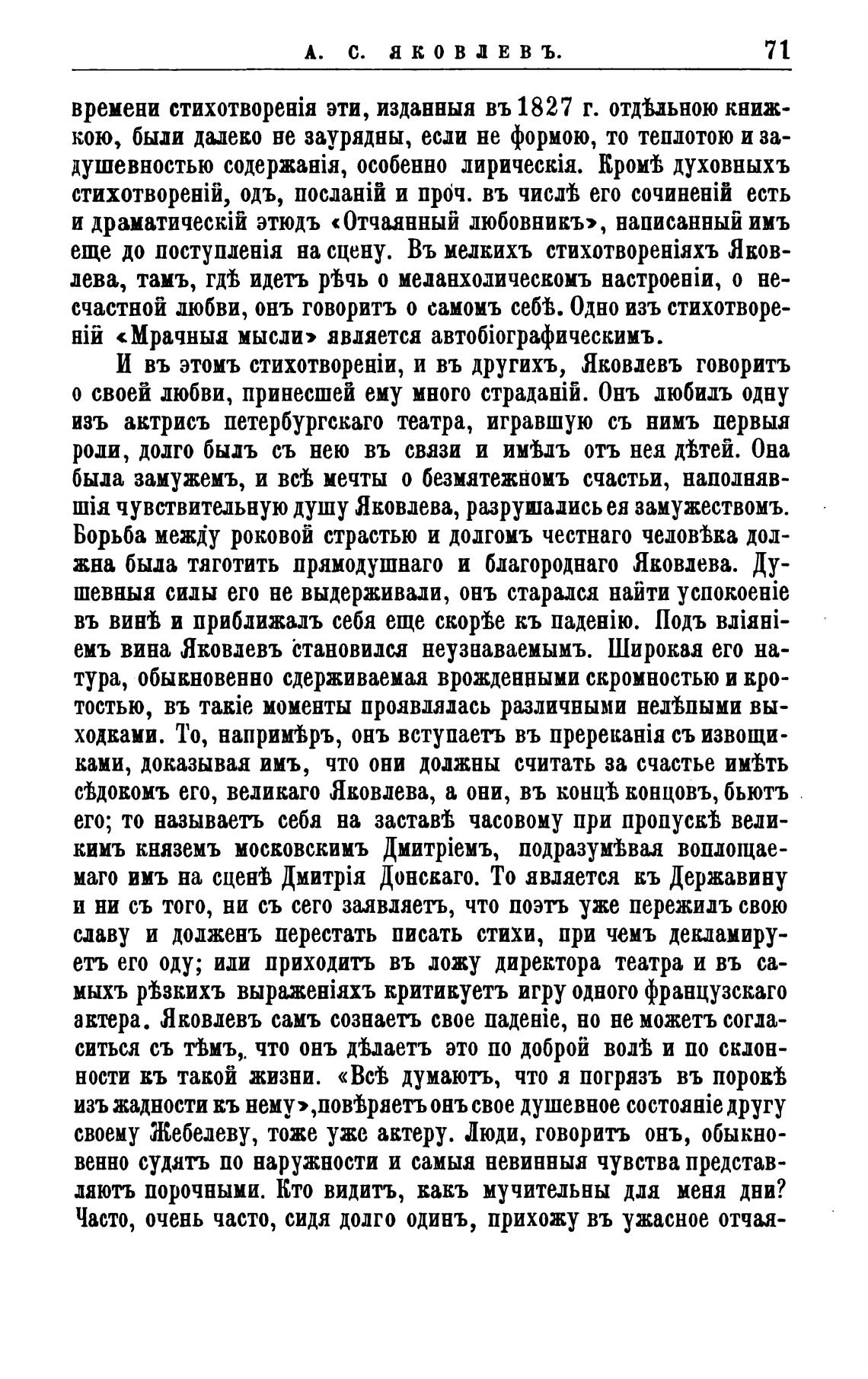 А. С. ЯКОВЛЕВЪ. 71

времени стихотворенія эти, изданныя въ 1827 г. отдѣльною книжкою, были далеко не заурядны, если не формою, то теплотою и задушевностью содержанія, особенно лирическія. Кромѣ духовныхъ стихотвореній, одъ, посланій и проч. въ числѣ его сочиненій есть и драматическій этюдъ «Отчаянный любовникъ», написанный имъ еще до поступленія на сцену. Въ мелкихъ стихотвореніяхъ Яковлева, тамъ, гдѣ идетъ рѣчь о меланхолическомъ настроеніи, о несчастной любви, онъ говоритъ о самомъ себѣ. Одно изъ стихотвореній «Мрачныя мысли» является автобіографическимъ.

И въ этомъ стихотвореніи, и въ другихъ, Яковлевъ говоритъ о своей любви, принесшей ему много страданій. Онъ любилъ одну изъ актрисъ петербургскаго театра, игравшую съ нимъ первыя роли, долго былъ съ нею въ связи и имѣлъ отъ нея дѣтей. Она была замужемъ, и всѣ мечты о безмятежномъ счастьи, наполнявшія чувствительную душу Яковлева, разрушались ея замужествомъ. Борьба между роковой страстью и долгомъ честнаго человѣка должна была тяготить прямодушнаго и благороднаго Яковлева. Душевныя силы его не выдерживали, онъ старался найти успокоеніе въ винѣ и приближалъ себя еще скорѣе къ паденію. Подъ вліяніемъ вина Яковлевъ становился неузнаваемымъ. Широкая его натура, обыкновенно сдерживаемая врожденными скромностью и кротостью, въ такіе моменты проявлялась различными нелѣпыми выходками. То, напримѣръ, онъ вступаетъ въ пререканія съ извощиками, доказывая имъ, что они должны считать за счастье имѣть сѣдокомъ его, великаго Яковлева, а они, въ концѣ концовъ, бьютъ его; то называетъ себя на заставѣ часовому при пропускѣ великимъ княземъ московскимъ Дмитріемъ, подразумѣвая воплощаемаго имъ на сценѣ Дмитрія Донскаго. То является къ Державину и ни съ того, ни съ сего заявляетъ, что поэтъ уже пережилъ свою славу и долженъ перестать писать стихи, при чемъ декламируетъ его оду; или приходитъ въ ложу директора театра и въ самыхъ рѣзкихъ выраженіяхъ критикуетъ игру одного французскаго актера. Яковлевъ самъ сознаетъ свое паденіе, но не можетъ согласиться съ тѣмъ, что онъ дѣлаетъ это по доброй волѣ и по склонности къ такой жизни. «Всѣ думаютъ, что я погрязъ въ порокѣ изъ жадности къ нему», повѣряетъ онъ свое душевное состояніе другу своему Жебелеву, тоже уже актеру. Люди, говоритъ онъ, обыкновенно судятъ по наружности и самыя невинныя чувства представляютъ порочными. Кто видитъ, какъ мучительны для меня дни? Часто, очень часто, сидя долго одинъ, прихожу въ ужасное отчая-